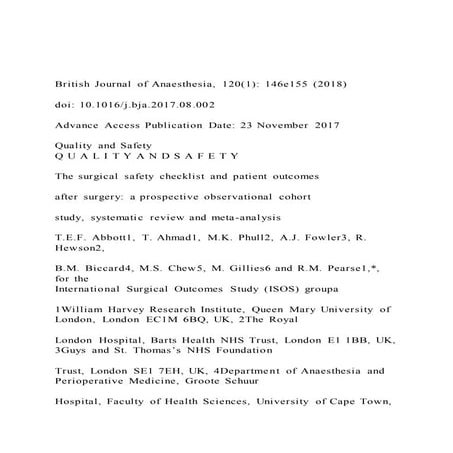 British Journal of Anaesthesia, 120(1): 146e155 (2018)

doi: 10.1016/j.bja.2017.08.002

Advance Access Publication Date: 23 November 2017

Quality and Safety
Q U A L I T Y A N D S A F E T Y

The surgical safety checklist and patient outcomes

after surgery: a prospective observational cohort

study, systematic review and meta-analysis

T.E.F. Abbott1, T. Ahmad1, M.K. Phull2, A.J. Fowler3, R. Hewson2,

B.M. Biccard4, M.S. Chew5, M. Gillies6 and R.M. Pearse1,*, for the
International Surgical Outcomes Study (ISOS) groupa

1William Harvey Research Institute, Queen Mary University of London, London EC1M 6BQ, UK, 2The Royal

London Hospital, Barts Health NHS Trust, London E1 1BB, UK, 3Guys and St. Thomas's NHS Foundation

Trust, London SE1 7EH, UK, 4Department of Anaesthesia and Perioperative Medicine, Groote Schuur

Hospital, Faculty of Health Sciences, University of Cape Town,